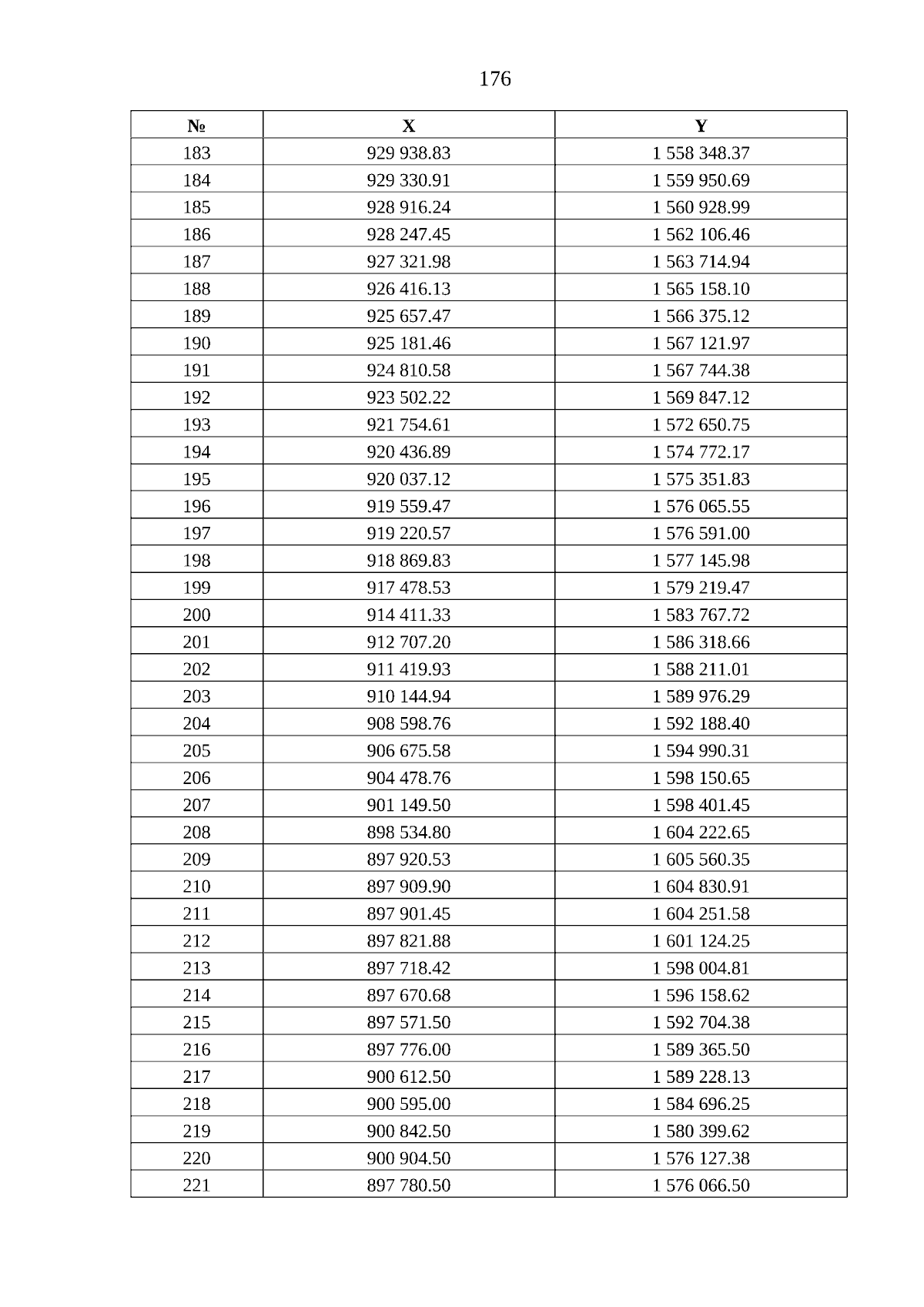 176

| № | X | Y |
|---|---|---|
| 183 | 929 938.83 | 1 558 348.37 |
| 184 | 929 330.91 | 1 559 950.69 |
| 185 | 928 916.24 | 1 560 928.99 |
| 186 | 928 247.45 | 1 562 106.46 |
| 187 | 927 321.98 | 1 563 714.94 |
| 188 | 926 416.13 | 1 565 158.10 |
| 189 | 925 657.47 | 1 566 375.12 |
| 190 | 925 181.46 | 1 567 121.97 |
| 191 | 924 810.58 | 1 567 744.38 |
| 192 | 923 502.22 | 1 569 847.12 |
| 193 | 921 754.61 | 1 572 650.75 |
| 194 | 920 436.89 | 1 574 772.17 |
| 195 | 920 037.12 | 1 575 351.83 |
| 196 | 919 559.47 | 1 576 065.55 |
| 197 | 919 220.57 | 1 576 591.00 |
| 198 | 918 869.83 | 1 577 145.98 |
| 199 | 917 478.53 | 1 579 219.47 |
| 200 | 914 411.33 | 1 583 767.72 |
| 201 | 912 707.20 | 1 586 318.66 |
| 202 | 911 419.93 | 1 588 211.01 |
| 203 | 910 144.94 | 1 589 976.29 |
| 204 | 908 598.76 | 1 592 188.40 |
| 205 | 906 675.58 | 1 594 990.31 |
| 206 | 904 478.76 | 1 598 150.65 |
| 207 | 901 149.50 | 1 598 401.45 |
| 208 | 898 534.80 | 1 604 222.65 |
| 209 | 897 920.53 | 1 605 560.35 |
| 210 | 897 909.90 | 1 604 830.91 |
| 211 | 897 901.45 | 1 604 251.58 |
| 212 | 897 821.88 | 1 601 124.25 |
| 213 | 897 718.42 | 1 598 004.81 |
| 214 | 897 670.68 | 1 596 158.62 |
| 215 | 897 571.50 | 1 592 704.38 |
| 216 | 897 776.00 | 1 589 365.50 |
| 217 | 900 612.50 | 1 589 228.13 |
| 218 | 900 595.00 | 1 584 696.25 |
| 219 | 900 842.50 | 1 580 399.62 |
| 220 | 900 904.50 | 1 576 127.38 |
| 221 | 897 780.50 | 1 576 066.50 |